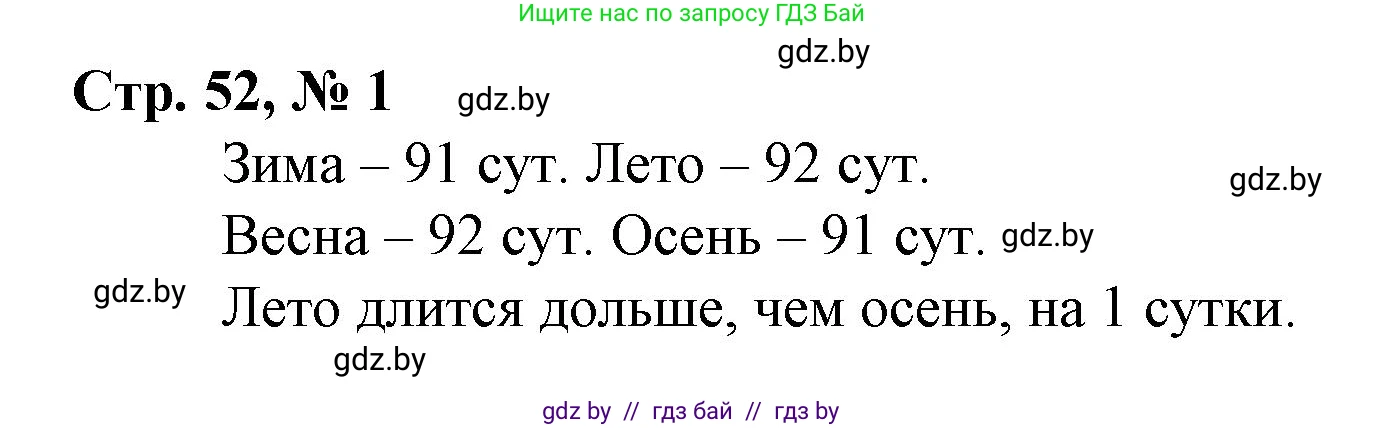 Ищите нас по запросу ГДЗ Бай

gdz.by

Стр. 52, № 1 gdz.by

Зима – 91 сут. Лето – 92 сут.

gdz.by

Весна – 92 сут. Осень – 91 сут. gdz.by

gdz.by

Лето длится дольше, чем осень, на 1 сутки.

gdz.by

gdz by // гдз бай // гдз by